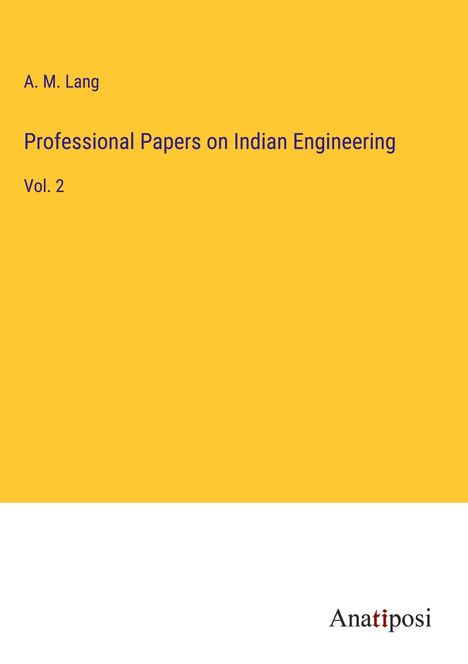 A. M. Lang

Professional Papers on Indian Engineering

Vol. 2

Anatiposi